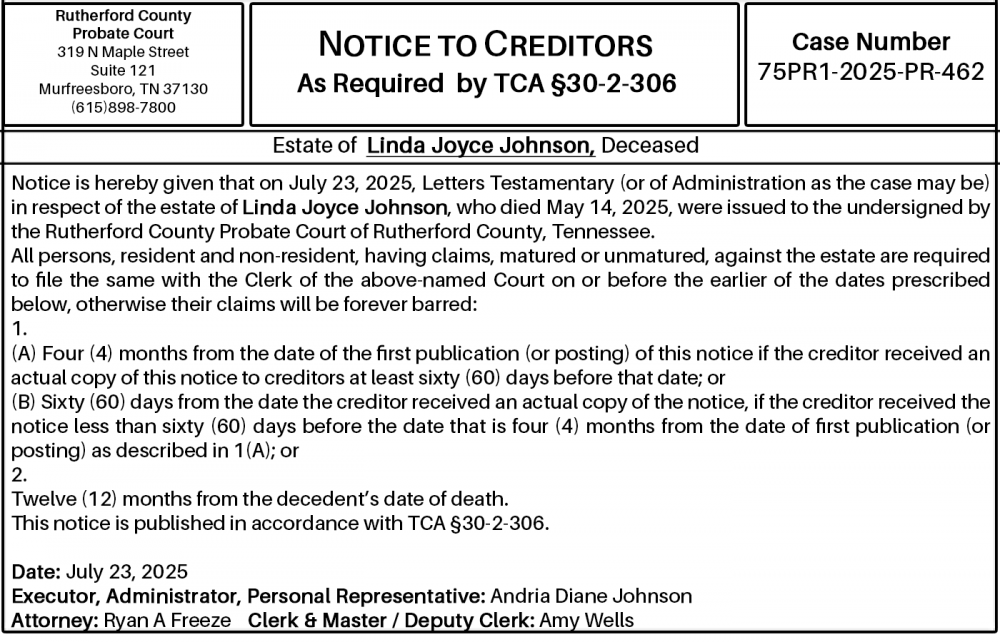 Rutherford County
Probate Court
319 N Maple Street
Suite 121
Murfreesboro, TN 37130
(615)898-7800

NOTICE TO CREDITORS
As Required by TCA §30-2-306

Case Number
75PR1-2025-PR-462

Estate of Linda Joyce Johnson, Deceased

Notice is hereby given that on July 23, 2025, Letters Testamentary (or of Administration as the case may be) in respect of the estate of Linda Joyce Johnson, who died May 14, 2025, were issued to the undersigned by the Rutherford County Probate Court of Rutherford County, Tennessee.
All persons, resident and non-resident, having claims, matured or unmatured, against the estate are required to file the same with the Clerk of the above-named Court on or before the earlier of the dates prescribed below, otherwise their claims will be forever barred:
1.
(A) Four (4) months from the date of the first publication (or posting) of this notice if the creditor received an actual copy of this notice to creditors at least sixty (60) days before that date; or
(B) Sixty (60) days from the date the creditor received an actual copy of the notice, if the creditor received the notice less than sixty (60) days before the date that is four (4) months from the date of first publication (or posting) as described in 1(A); or
2.
Twelve (12) months from the decedent's date of death.
This notice is published in accordance with TCA §30-2-306.

Date: July 23, 2025
Executor, Administrator, Personal Representative: Andria Diane Johnson
Attorney: Ryan A Freeze Clerk & Master / Deputy Clerk: Amy Wells